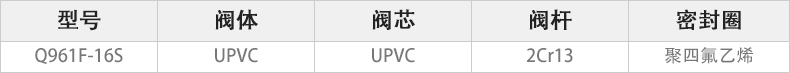 | 型号 | 阀体 | 阀芯 | 阀杆 | 密封圈 |
|---|---|---|---|---|
| Q961F-16S | UPVC | UPVC | 2Cr13 | 聚四氟乙烯 |